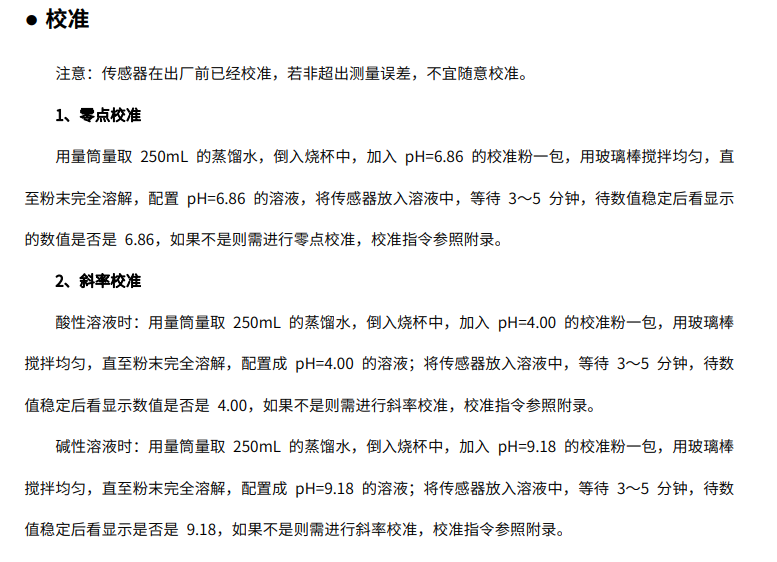 ● 校准

注意：传感器在出厂前已经校准，若非超出测量误差，不宜随意校准。

1、零点校准

用量筒量取 250mL 的蒸馏水，倒入烧杯中，加入 pH=6.86 的校准粉一包，用玻璃棒搅拌均匀，直至粉末完全溶解，配置 pH=6.86 的溶液，将传感器放入溶液中，等待 3～5 分钟，待数值稳定后看显示的数值是否是 6.86，如果不是则需进行零点校准，校准指令参照附录。

2、斜率校准

酸性溶液时：用量筒量取 250mL 的蒸馏水，倒入烧杯中，加入 pH=4.00 的校准粉一包，用玻璃棒搅拌均匀，直至粉末完全溶解，配置成 pH=4.00 的溶液；将传感器放入溶液中，等待 3～5 分钟，待数值稳定后看显示数值是否是 4.00，如果不是则需进行斜率校准，校准指令参照附录。

碱性溶液时：用量筒量取 250mL 的蒸馏水，倒入烧杯中，加入 pH=9.18 的校准粉一包，用玻璃棒搅拌均匀，直至粉末完全溶解，配置成 pH=9.18 的溶液；将传感器放入溶液中，等待 3～5 分钟，待数值稳定后看显示是否是 9.18，如果不是则需进行斜率校准，校准指令参照附录。